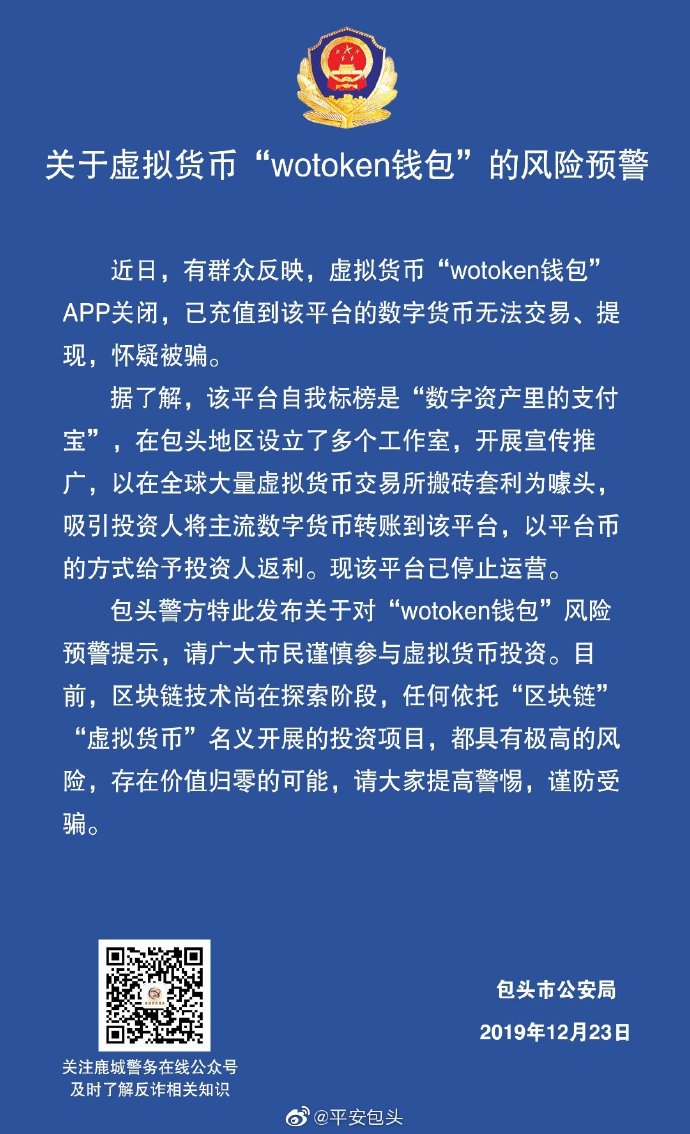 关于虚拟货币“wotoken钱包”的风险预警

近日，有群众反映，虚拟货币“wotoken钱包”APP关闭，已充值到该平台的数字货币无法交易、提现，怀疑被骗。

据了解，该平台自我标榜是“数字资产里的支付宝”，在包头地区设立了多个工作室，开展宣传推广，以在全球大量虚拟货币交易所搬砖套利为噱头，吸引投资人将主流数字货币转账到该平台，以平台币的方式给予投资人返利。现该平台已停止运营。

包头警方特此发布关于对“wotoken钱包”风险预警提示，请广大市民谨慎参与虚拟货币投资。目前，区块链技术尚在探索阶段，任何依托“区块链”“虚拟货币”名义开展的投资项目，都具有极高的风险，存在价值归零的可能，请大家提高警惕，谨防受骗。

关注鹿城警务在线公众号
及时了解反诈相关知识

包头市公安局
2019年12月23日

@平安包头